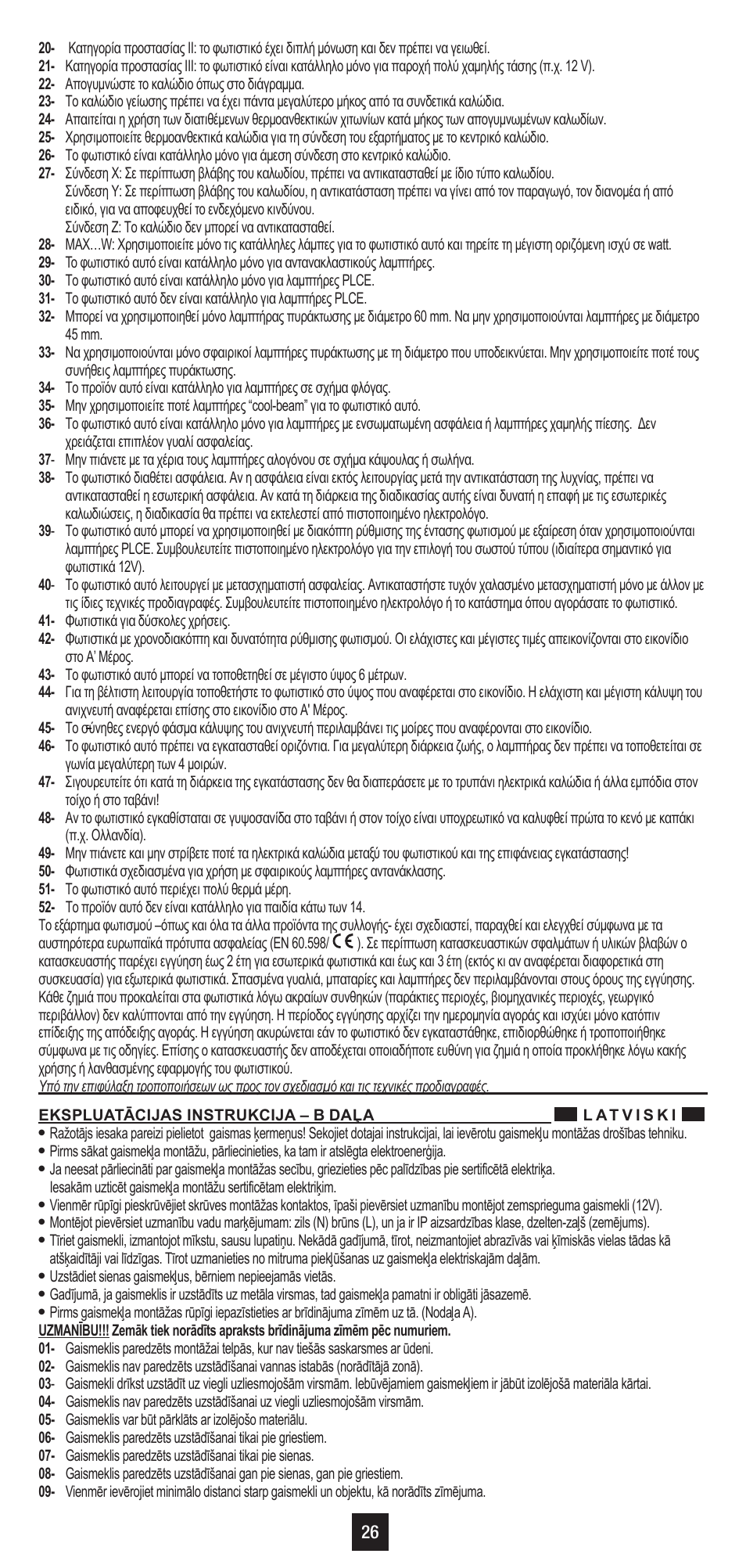 20- Κατηγορία προστασίας II: το φωτιστικό έχει διπλή μόνωση και δεν πρέπει να γειωθεί.
21- Κατηγορία προστασίας III: το φωτιστικό είναι κατάλληλο μόνο για παροχή πολύ χαμηλής τάσης (π.χ. 12 V).
22- Απογυμνώστε το καλώδιο όπως στο διάγραμμα.
23- Το καλώδιο γείωσης πρέπει να έχει πάντα μεγαλύτερο μήκος από τα συνδετικά καλώδια.
24- Απαιτείται η χρήση των διατιθέμενων θερμοανθεκτικών χιτωνίων κατά μήκος των απογυμνωμένων καλωδίων.
25- Χρησιμοποιείτε θερμοανθεκτικά καλώδια για τη σύνδεση του εξαρτήματος με το κεντρικό καλώδιο.
26- Το φωτιστικό είναι κατάλληλο μόνο για άμεση σύνδεση στο κεντρικό καλώδιο.
27- Σύνδεση X: Σε περίπτωση βλάβης του καλωδίου, πρέπει να αντικατασταθεί με ίδιο τύπο καλωδίου.
Σύνδεση Y: Σε περίπτωση βλάβης του καλωδίου, η αντικατάσταση πρέπει να γίνει από τον παραγωγό, τον διανομέα ή από ειδικό, για να αποφευχθεί το ενδεχόμενο κινδύνου.
Σύνδεση Z: Το καλώδιο δεν μπορεί να αντικατασταθεί.
28- MAX…W: Χρησιμοποιείτε μόνο τις κατάλληλες λάμπες για το φωτιστικό αυτό και τηρείτε τη μέγιστη οριζόμενη ισχύ σε watt.
29- Το φωτιστικό αυτό είναι κατάλληλο μόνο για αντανακλαστικούς λαμπτήρες.
30- Το φωτιστικό αυτό είναι κατάλληλο μόνο για λαμπτήρες PLCE.
31- Το φωτιστικό αυτό δεν είναι κατάλληλο για λαμπτήρες PLCE.
32- Μπορεί να χρησιμοποιηθεί μόνο λαμπτήρας πυράκτωσης με διάμετρο 60 mm. Να μην χρησιμοποιούνται λαμπτήρες με διάμετρο 45 mm.
33- Να χρησιμοποιούνται μόνο σφαιρικοί λαμπτήρες πυράκτωσης με τη διάμετρο που υποδεικνύεται. Μην χρησιμοποιείτε ποτέ τους συνήθεις λαμπτήρες πυράκτωσης.
34- Το προϊόν αυτό είναι κατάλληλο για λαμπτήρες σε σχήμα φλόγας.
35- Μην χρησιμοποιείτε ποτέ λαμπτήρες "cool-beam" για το φωτιστικό αυτό.
36- Το φωτιστικό αυτό είναι κατάλληλο μόνο για λαμπτήρες με ενσωματωμένη ασφάλεια ή λαμπτήρες χαμηλής πίεσης. Δεν χρειάζεται επιπλέον γυαλί ασφαλείας.
37- Μην πιάνετε με τα χέρια τους λαμπτήρες αλογόνου σε σχήμα κάψουλας ή σωλήνα.
38- Το φωτιστικό διαθέτει ασφάλεια. Αν η ασφάλεια είναι εκτός λειτουργίας μετά την αντικατάσταση της λυχνίας, πρέπει να αντικατασταθεί η εσωτερική ασφάλεια. Αν κατά τη διάρκεια της διαδικασίας αυτής είναι δυνατή η επαφή με τις εσωτερικές καλωδιώσεις, η διαδικασία θα πρέπει να εκτελεστεί από πιστοποιημένο ηλεκτρολόγο.
39- Το φωτιστικό αυτό μπορεί να χρησιμοποιηθεί με διακόπτη ρύθμισης της έντασης φωτισμού με εξαίρεση όταν χρησιμοποιούνται λαμπτήρες PLCE. Συμβουλευτείτε πιστοποιημένο ηλεκτρολόγο για την επιλογή του σωστού τύπου (ιδιαίτερα σημαντικό για φωτιστικά 12V).
40- Το φωτιστικό αυτό λειτουργεί με μετασχηματιστή ασφαλείας. Αντικαταστήστε τυχόν χαλασμένο μετασχηματιστή μόνο με άλλον με τις ίδιες τεχνικές προδιαγραφές. Συμβουλευτείτε πιστοποιημένο ηλεκτρολόγο ή το κατάστημα όπου αγοράσατε το φωτιστικό.
41- Φωτιστικά για δύσκολες χρήσεις.
42- Φωτιστικά με χρονοδιακόπτη και δυνατότητα ρύθμισης φωτισμού. Οι ελάχιστες και μέγιστες τιμές απεικονίζονται στο εικονίδιο στο Α' Μέρος.
43- Το φωτιστικό αυτό μπορεί να τοποθετηθεί σε μέγιστο ύψος 6 μέτρων.
44- Για τη βέλτιστη λειτουργία τοποθετήστε το φωτιστικό στο ύψος που αναφέρεται στο εικονίδιο. Η ελάχιστη και μέγιστη κάλυψη του ανιχνευτή αναφέρεται επίσης στο εικονίδιο στο Α' Μέρος.
45- Το σύνηθες ενεργό φάσμα κάλυψης του ανιχνευτή περιλαμβάνει τις μοίρες που αναφέρονται στο εικονίδιο.
46- Το φωτιστικό αυτό πρέπει να εγκατασταθεί οριζόντια. Για μεγαλύτερη διάρκεια ζωής, ο λαμπτήρας δεν πρέπει να τοποθετείται σε γωνία μεγαλύτερη των 4 μοιρών.
47- Σιγουρευτείτε ότι κατά τη διάρκεια της εγκατάστασης δεν θα διαπεράσετε με το τρυπάνι ηλεκτρικά καλώδια ή άλλα εμπόδια στον τοίχο ή στο ταβάνι!
48- Αν το φωτιστικό εγκαθίσταται σε γυψοσανίδα στο ταβάνι ή στον τοίχο είναι υποχρεωτικό να καλυφθεί πρώτα το κενό με καπάκι (π.χ. Ολλανδία).
49- Μην πιάνετε και μην στρίβετε ποτέ τα ηλεκτρικά καλώδια μεταξύ του φωτιστικού και της επιφάνειας εγκατάστασης!
50- Φωτιστικά σχεδιασμένα για χρήση με σφαιρικούς λαμπτήρες αντανάκλασης.
51- Το φωτιστικό αυτό περιέχει πολύ θερμά μέρη.
52- Το προϊόν αυτό δεν είναι κατάλληλο για παιδιά κάτω των 14.
Το εξάρτημα φωτισμού –όπως και όλα τα άλλα προϊόντα της συλλογής- έχει σχεδιαστεί, παραχθεί και ελεγχθεί σύμφωνα με τα αυστηρότερα ευρωπαϊκά πρότυπα ασφαλείας (EN 60.598/ CE ). Σε περίπτωση κατασκευαστικών σφαλμάτων ή υλικών βλαβών ο κατασκευαστής παρέχει εγγύηση έως 2 έτη για εσωτερικά φωτιστικά και έως και 3 έτη (εκτός κι αν αναφέρεται διαφορετικά στη συσκευασία) για εξωτερικά φωτιστικά. Σπασμένα γυαλιά, μπαταρίες και λαμπτήρες δεν περιλαμβάνονται στους όρους της εγγύησης. Κάθε ζημιά που προκαλείται στα φωτιστικά λόγω ακραίων συνθηκών (παράκτιες περιοχές, βιομηχανικές περιοχές, γεωργικό περιβάλλον) δεν καλύπτονται από την εγγύηση. Η περίοδος εγγύησης αρχίζει την ημερομηνία αγοράς και ισχύει μόνο κατόπιν επίδειξης της απόδειξης αγοράς. Η εγγύηση ακυρώνεται εάν το φωτιστικό δεν εγκαταστάθηκε, επιδιορθώθηκε ή τροποποιήθηκε σύμφωνα με τις οδηγίες. Επίσης ο κατασκευαστής δεν αποδέχεται οποιαδήποτε ευθύνη για ζημιά η οποία προκλήθηκε λόγω κακής χρήσης ή λανθασμένης εφαρμογής του φωτιστικού.
Υπό την επιφύλαξη τροποποιήσεων ως προς τον σχεδιασμό και τις τεχνικές προδιαγραφές.

EKSPLUATĀCIJAS INSTRUKCIJA – B DAĻA LATVISKI
• Ražotājs iesaka pareizi pielietot gaismas ķermeņus! Sekojiet dotajai instrukcijai, lai ievērotu gaismekļu montāžas drošības tehniku.
• Pirms sākat gaismekļa montāžu, pārliecinieties, ka tam ir atslēgta elektroenerģija.
• Ja neesat pārliecināti par gaismekļa montāžas secību, griezieties pēc palīdzības pie sertificētā elektriķa.
Iesakām uzticēt gaismekļa montāžu sertificētam elektriķim.
• Vienmēr rūpīgi pieskrūvējiet skrūves montāžas kontaktos, īpaši pievērsiet uzmanību montējot zemsprieguma gaismekli (12V).
• Montējot pievērsiet uzmanību vadu marķējumam: zils (N) brūns (L), un ja ir IP aizsardzības klase, dzelten-zaļš (zemējums).
• Tīriet gaismekli, izmantojot mīkstu, sausu lupatiņu. Nekādā gadījumā, tīrot, neizmantojiet abrazīvās vai ķīmiskās vielas tādas kā atšķaidītāji vai līdzīgas. Tīrot uzmanieties no mitruma piekļūšanas uz gaismekļa elektriskajām daļām.
• Uzstādiet sienas gaismekļus, bērniem nepieejamās vietās.
• Gadījumā, ja gaismeklis ir uzstādīts uz metāla virsmas, tad gaismekļa pamatni ir obligāti jāsazemē.
• Pirms gaismekļa montāžas rūpīgi iepazīstieties ar brīdinājuma zīmēm uz tā. (Nodaļa A).
UZMANĪBU!!! Zemāk tiek norādīts apraksts brīdinājuma zīmēm pēc numuriem.
01- Gaismeklis paredzēts montāžai telpās, kur nav tiešās saskarsmes ar ūdeni.
02- Gaismeklis nav paredzēts uzstādīšanai vannas istabās (norādītajā zonā).
03- Gaismekli drīkst uzstādīt uz viegli uzliesmojošām virsmām. Iebūvējamiem gaismekļiem ir jābūt izolējošā materiāla kārtai.
04- Gaismeklis nav paredzēts uzstādīšanai uz viegli uzliesmojošām virsmām.
05- Gaismeklis var būt pārklāts ar izolējošo materiālu.
06- Gaismeklis paredzēts uzstādīšanai tikai pie griestiem.
07- Gaismeklis paredzēts uzstādīšanai tikai pie sienas.
08- Gaismeklis paredzēts uzstādīšanai gan pie sienas, gan pie griestiem.
09- Vienmēr ievērojiet minimālo distanci starp gaismekli un objektu, kā norādīts zīmējuma.

26